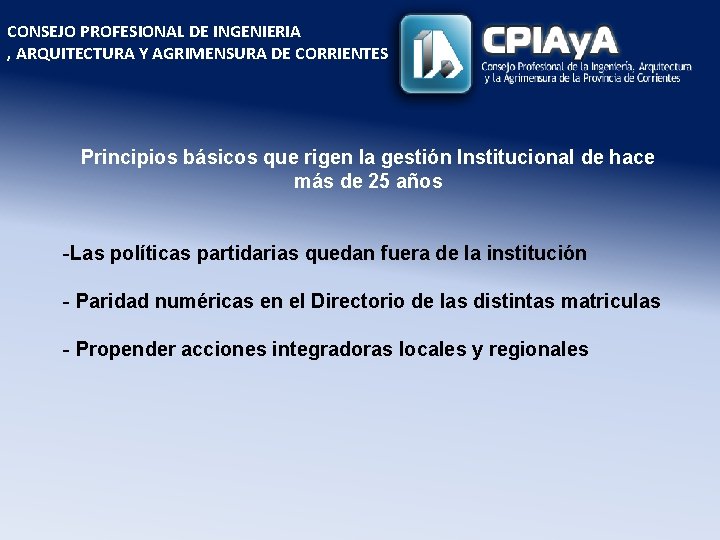 CONSEJO PROFESIONAL DE INGENIERIA
, ARQUITECTURA Y AGRIMENSURA DE CORRIENTES

CPIAyA
Consejo Profesional de la Ingeniería, Arquitectura y la Agrimensura de la Provincia de Corrientes

Principios básicos que rigen la gestión Institucional de hace más de 25 años

-Las políticas partidarias quedan fuera de la institución

- Paridad numéricas en el Directorio de las distintas matriculas

- Propender acciones integradoras locales y regionales